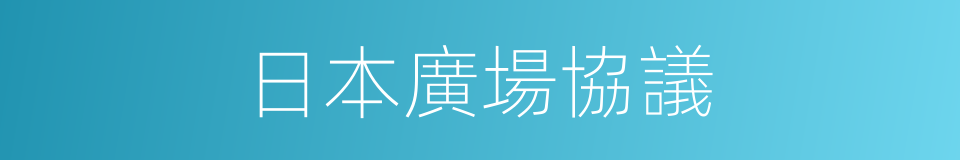 日本廣場協議